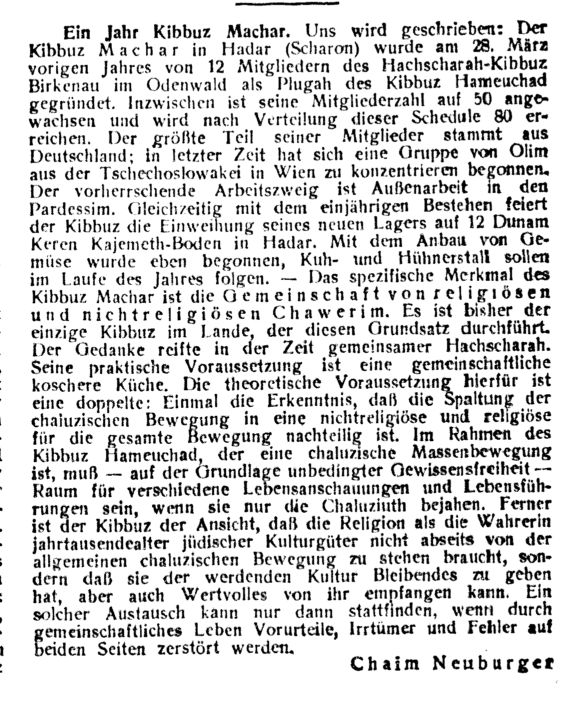 Ein Jahr Kibbuz Machar. Uns wird geschrieben: Der Kibbuz Machar in Hadar (Scharon) wurde am 28. März vorigen Jahres von 12 Mitgliedern des Hachscharah-Kibbuz Birkenau im Odenwald als Plugah des Kibbuz Hameuchad gegründet. Inzwischen ist seine Mitgliederzahl auf 50 angewachsen und wird nach Verteilung dieser Schedule 80 erreichen. Der größte Teil seiner Mitglieder stammt aus Deutschland; in letzter Zeit hat sich eine Gruppe von Olim aus der Tschechoslowakei in Wien zu konzentrieren begonnen. Der vorherrschende Arbeitszweig ist Außenarbeit in den Pardessim. Gleichzeitig mit dem einjährigen Bestehen feiert der Kibbuz die Einweihung seines neuen Lagers auf 12 Dunam Keren Kajemeth-Boden in Hadar. Mit dem Anbau von Gemüse wurde eben begonnen, Kuh- und Hühnerstall sollen im Laufe des Jahres folgen. — Das spezifische Merkmal des Kibbuz Machar ist die Gemeinschaft von religiösen und nichtreligiösen Chawerim. Es ist bisher der einzige Kibbuz im Lande, der diesen Grundsatz durchführt. Der Gedanke reifte in der Zeit gemeinsamer Hachscharah. Seine praktische Voraussetzung ist eine gemeinschaftliche koschere Küche. Die theoretische Voraussetzung hierfür ist eine doppelte: Einmal die Erkenntnis, daß die Spaltung der chaluzischen Bewegung in eine nichtreligiöse und religiöse für die gesamte Bewegung nachteilig ist. Im Rahmen des Kibbuz Hameuchad, der eine chaluzische Massenbewegung ist, muß — auf der Grundlage unbedingter Gewissensfreiheit — Raum für verschiedene Lebensanschauungen und Lebensführungen sein, wenn sie nur die Chaluziuth bejahen. Ferner ist der Kibbuz der Ansicht, daß die Religion als die Wahrerin jahrtausendealter jüdischer Kulturgüter nicht abseits von der allgemeinen chaluzischen Bewegung zu stehen braucht, sondern daß sie der werdenden Kultur Bleibendes zu geben hat, aber auch Wertvolles von ihr empfangen kann. Ein solcher Austausch kann nur dann stattfinden, wenn durch gemeinschaftliches Leben Vorurteile, Irrtümer und Fehler auf beiden Seiten zerstört werden.

Chaim Neuburger